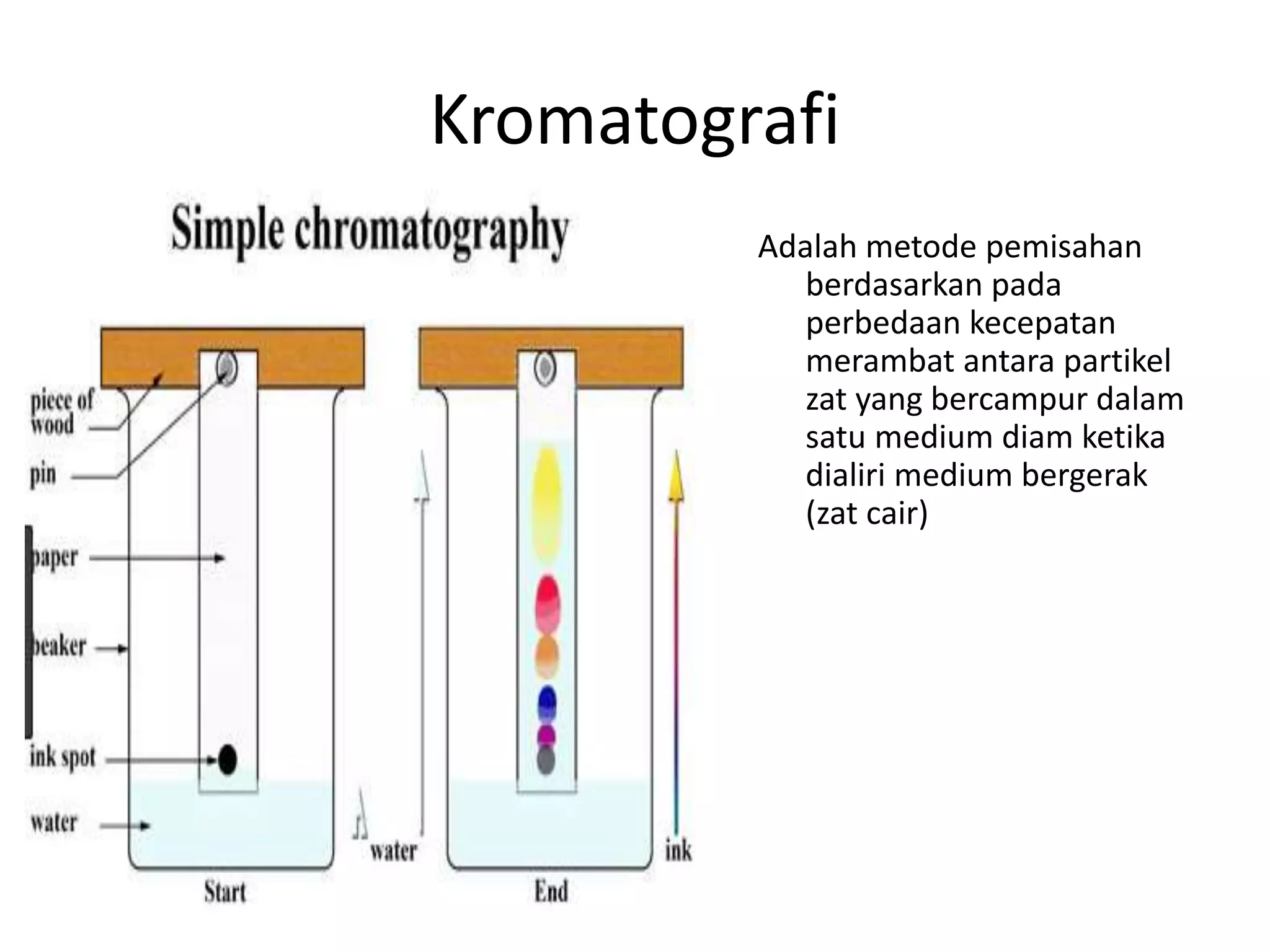 Kromatografi

Simple chromatography

piece of wood

pin

paper

beaker

ink spot

water

water

ink

Start

End

Adalah metode pemisahan berdasarkan pada perbedaan kecepatan merambat antara partikel zat yang bercampur dalam satu medium diam ketika dialiri medium bergerak (zat cair)